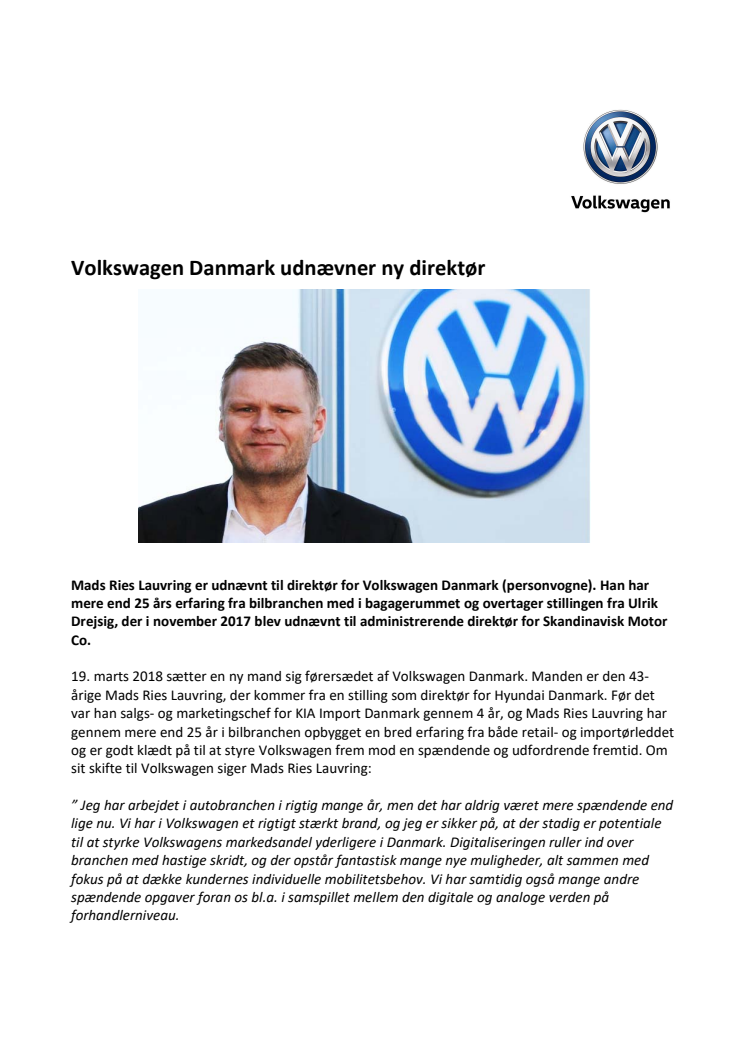 Volkswagen

Volkswagen Danmark udnævner ny direktør

Mads Ries Lauvring er udnævnt til direktør for Volkswagen Danmark (personvogne). Han har mere end 25 års erfaring fra bilbranchen med i bagagerummet og overtager stillingen fra Ulrik Drejsig, der i november 2017 blev udnævnt til administrerende direktør for Skandinavisk Motor Co.

19. marts 2018 sætter en ny mand sig førersædet af Volkswagen Danmark. Manden er den 43-årige Mads Ries Lauvring, der kommer fra en stilling som direktør for Hyundai Danmark. Før det var han salgs- og marketingschef for KIA Import Danmark gennem 4 år, og Mads Ries Lauvring har gennem mere end 25 år i bilbranchen opbygget en bred erfaring fra både retail- og importørleddet og er godt klædt på til at styre Volkswagen frem mod en spændende og udfordrende fremtid. Om sit skifte til Volkswagen siger Mads Ries Lauvring:

” Jeg har arbejdet i autobranchen i rigtig mange år, men det har aldrig været mere spændende end lige nu. Vi har i Volkswagen et rigtigt stærkt brand, og jeg er sikker på, at der stadig er potentiale til at styrke Volkswagens markedsandel yderligere i Danmark. Digitaliseringen ruller ind over branchen med hastige skridt, og der opstår fantastisk mange nye muligheder, alt sammen med fokus på at dække kundernes individuelle mobilitetsbehov. Vi har samtidig også mange andre spændende opgaver foran os bl.a. i samspillet mellem den digitale og analoge verden på forhandlerniveau.